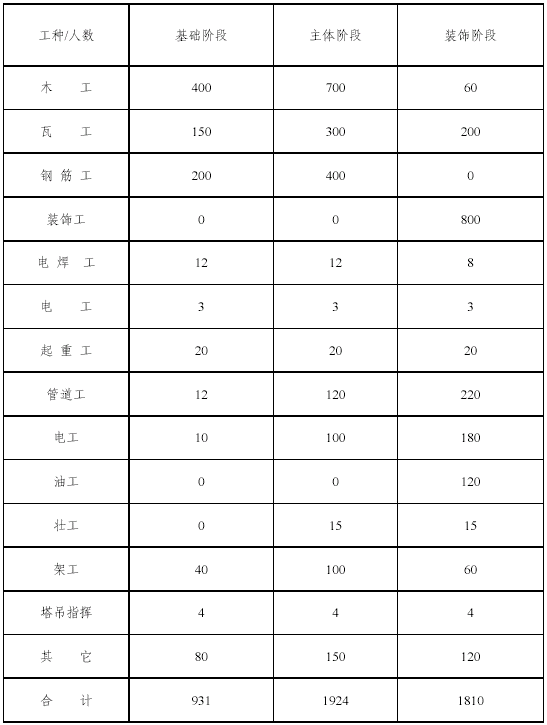 | 工种/人数 | 基础阶段 | 主体阶段 | 装饰阶段 |
|---|---|---|---|
| 木　　工 | 400 | 700 | 60 |
| 瓦　　工 | 150 | 300 | 200 |
| 钢 筋 工 | 200 | 400 | 0 |
| 装饰工 | 0 | 0 | 800 |
| 电 焊　工 | 12 | 12 | 8 |
| 电　　工 | 3 | 3 | 3 |
| 起 重 工 | 20 | 20 | 20 |
| 管道工 | 12 | 120 | 220 |
| 电工 | 10 | 100 | 180 |
| 油工 | 0 | 0 | 120 |
| 壮工 | 0 | 15 | 15 |
| 架工 | 40 | 100 | 60 |
| 塔吊指挥 | 4 | 4 | 4 |
| 其　　它 | 80 | 150 | 120 |
| 合　　计 | 931 | 1924 | 1810 |